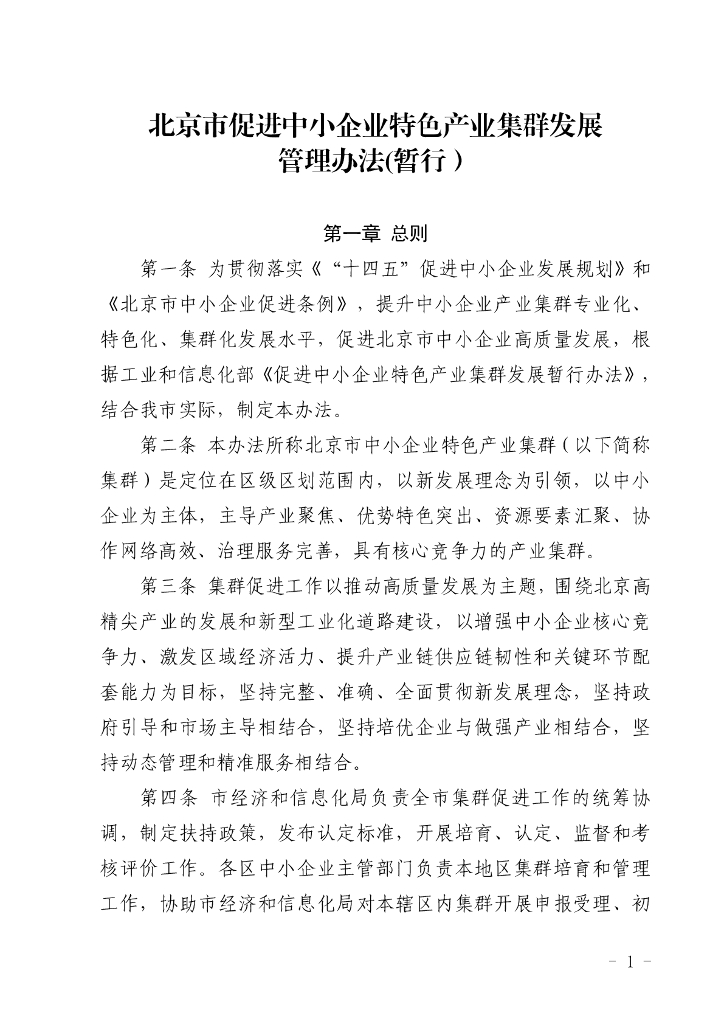 北京市促进中小企业特色产业集群发展管理办法(暂行）

第一章 总则

第一条 为贯彻落实《“十四五”促进中小企业发展规划》和《北京市中小企业促进条例》，提升中小企业产业集群专业化、特色化、集群化发展水平，促进北京市中小企业高质量发展，根据工业和信息化部《促进中小企业特色产业集群发展暂行办法》，结合我市实际，制定本办法。

第二条 本办法所称北京市中小企业特色产业集群（以下简称集群）是定位在区级区划范围内，以新发展理念为引领，以中小企业为主体，主导产业聚焦、优势特色突出、资源要素汇聚、协作网络高效、治理服务完善，具有核心竞争力的产业集群。

第三条 集群促进工作以推动高质量发展为主题，围绕北京高精尖产业的发展和新型工业化道路建设，以增强中小企业核心竞争力、激发区域经济活力、提升产业链供应链韧性和关键环节配套能力为目标，坚持完整、准确、全面贯彻新发展理念，坚持政府引导和市场主导相结合，坚持培优企业与做强产业相结合，坚持动态管理和精准服务相结合。

第四条 市经济和信息化局负责全市集群促进工作的统筹协调，制定扶持政策，发布认定标准，开展培育、认定、监督和考核评价工作。各区中小企业主管部门负责本地区集群培育和管理工作，协助市经济和信息化局对本辖区内集群开展申报受理、初

- 1 -